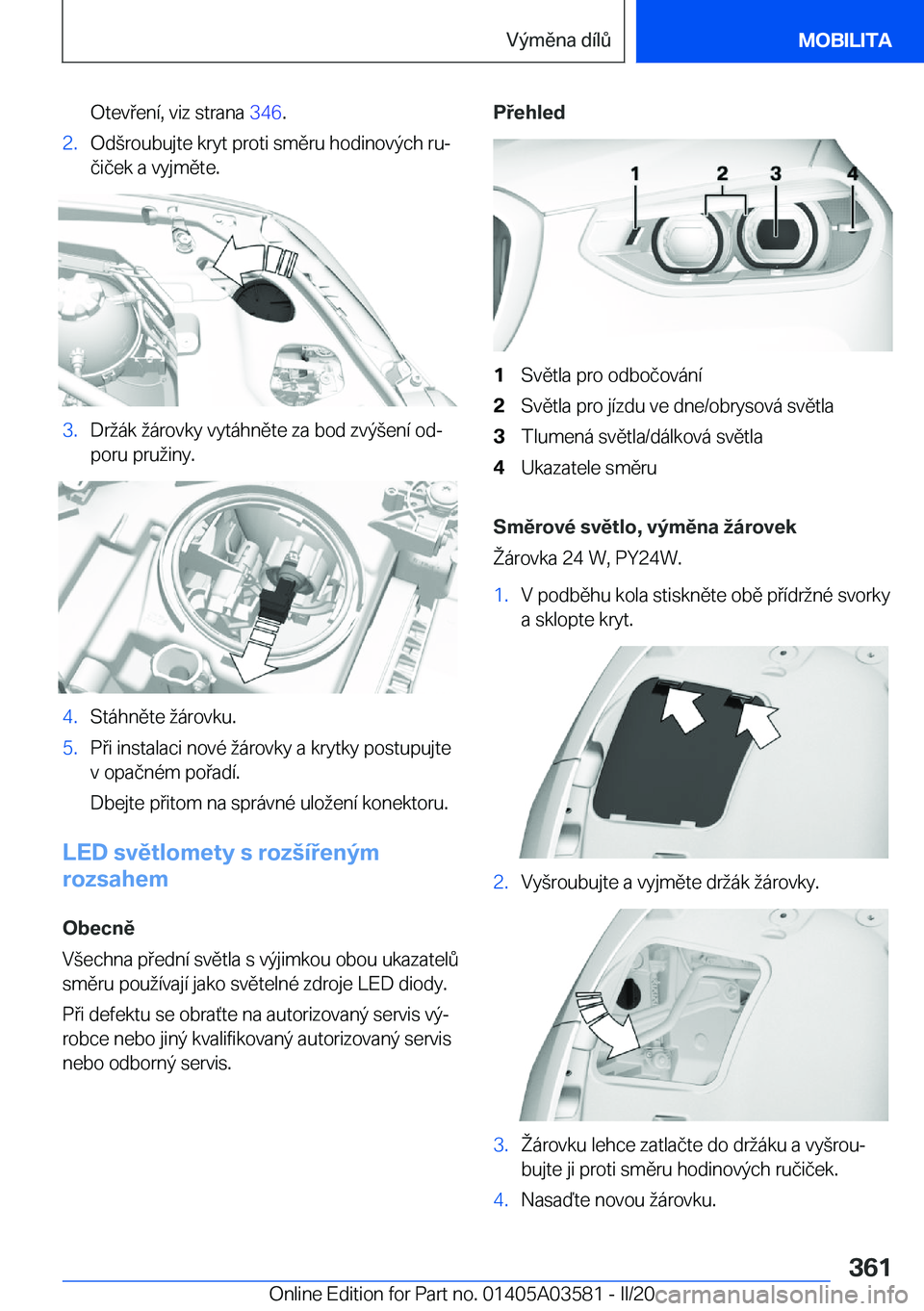 Výměna dílů

MOBILITA

Otevření, viz strana 346.

2. Odšroubujte kryt proti směru hodinových ručiček a vyjměte.

3. Držák žárovky vytáhněte za bod zvýšení odporu pružiny.

4. Stáhněte žárovku.

5. Při instalaci nové žárovky a krytky postupujte v opačném pořadí.

Dbejte přitom na správné uložení konektoru.

LED světlomety s rozšířeným rozsahem

Obecně

Všechna přední světla s výjimkou obou ukazatelů směru používají jako světelné zdroje LED diody.

Při defektu se obraťte na autorizovaný servis výrobce nebo jiný kvalifikovaný autorizovaný servis nebo odborný servis.

Přehled

1 2 3 4

1 Světla pro odbočování

2 Světla pro jízdu ve dne/obrysová světla

3 Tlumená světla/dálková světla

4 Ukazatele směru

Směrové světlo, výměna žárovek

Žárovka 24 W, PY24W.

1. V podběhu kola stiskněte obě přídržné svorky a sklopte kryt.

2. Vyšroubujte a vyjměte držák žárovky.

3. Žárovku lehce zatlačte do držáku a vyšroubujte ji proti směru hodinových ručiček.

4. Nasaďte novou žárovku.

361

Online Edition for Part no. 01405A03581 - II/20 carmanualsonline.info